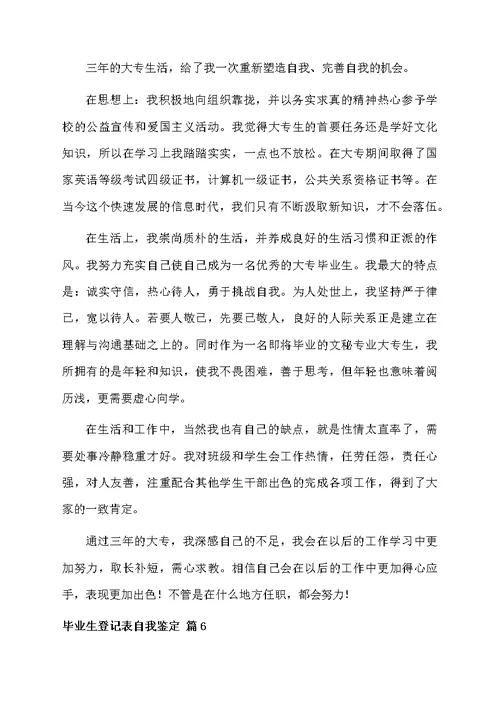 三年的大专生活，给了我一次重新塑造自我、完善自我的机会。

在思想上：我积极地向组织靠拢，并以务实求真的精神热心参予学校的公益宣传和爱国主义活动。我觉得大专生的首要任务还是学好文化知识，所以在学习上我踏踏实实，一点也不放松。在大专期间取得了国家英语等级考试四级证书，计算机一级证书，公共关系资格证书等。在当今这个快速发展的信息时代，我们只有不断汲取新知识，才不会落伍。

在生活上，我崇尚质朴的生活，并养成良好的生活习惯和正派的作风。我努力充实自己使自己成为一名优秀的大专毕业生。我最大的特点是：诚实守信，热心待人，勇于挑战自我。为人处世上，我坚持严于律己，宽以待人。若要人敬己，先要己敬人，良好的人际关系正是建立在理解与沟通基础之上的。同时作为一名即将毕业的文秘专业大专生，我所拥有的是年轻和知识，使我不畏困难，善于思考，但年轻也意味着阅历浅，更需要虚心向学。

在生活和工作中，当然我也有自己的缺点，就是性情太直率了，需要处事冷静稳重才好。我对班级和学生会工作热情，任劳任怨，责任心强，对人友善，注重配合其他学生干部出色的完成各项工作，得到了大家的一致肯定。

通过三年的大专，我深感自己的不足，我会在以后的工作学习中更加努力，取长补短，需心求教。相信自己会在以后的工作中更加得心应手，表现更加出色！不管是在什么地方任职，都会努力！

毕业生登记表自我鉴定 篇6